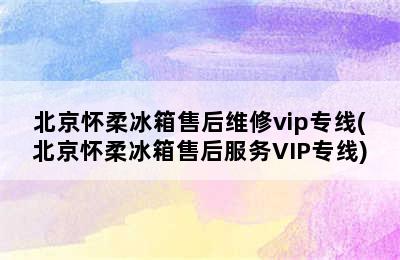 北京怀柔冰箱售后维修vip专线(北京怀柔冰箱售后服务VIP专线)